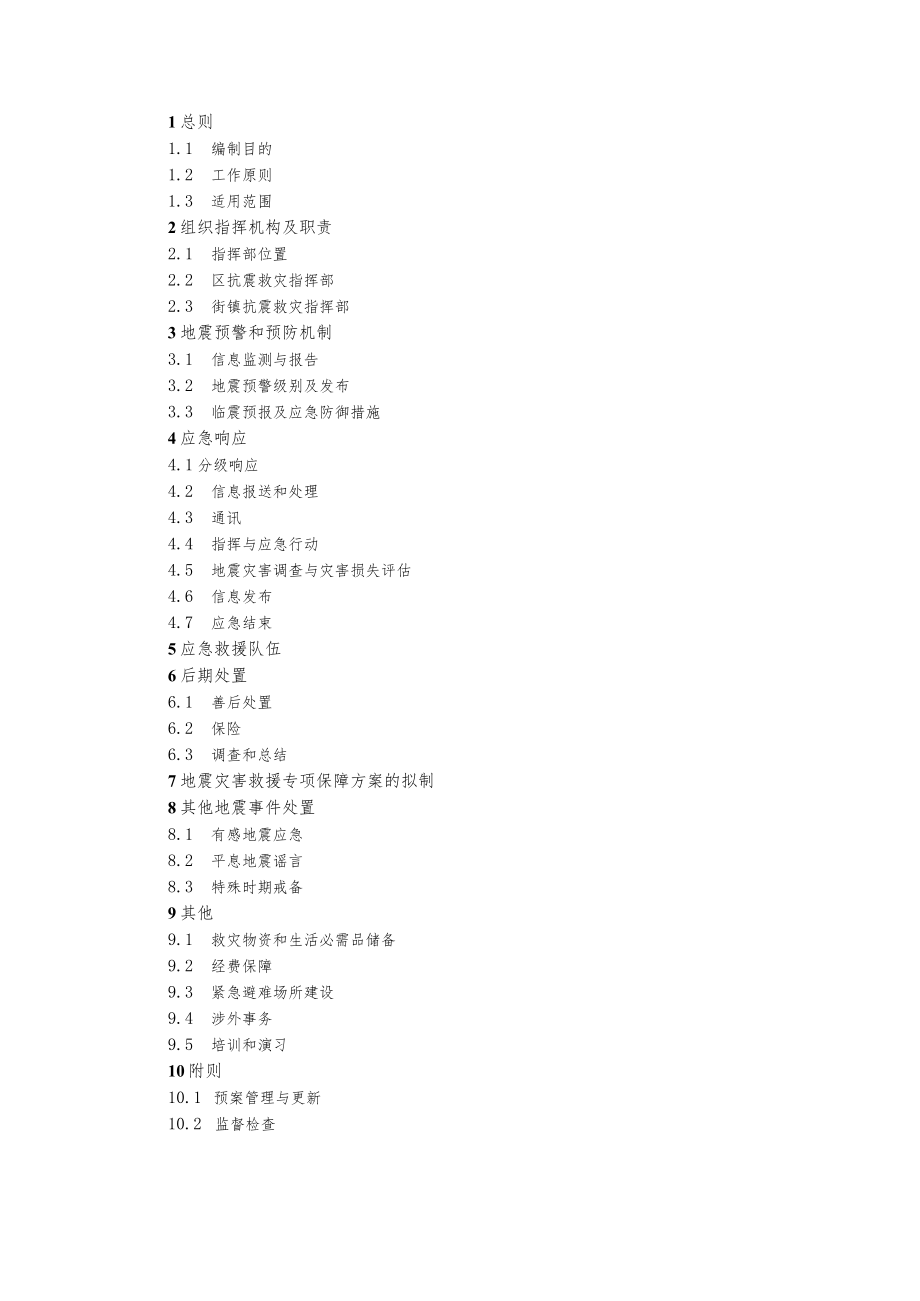 1 总则
1.1 编制目的
1.2 工作原则
1.3 适用范围
2 组织指挥机构及职责
2.1 指挥部位置
2.2 区抗震救灾指挥部
2.3 街镇抗震救灾指挥部
3 地震预警和预防机制
3.1 信息监测与报告
3.2 地震预警级别及发布
3.3 临震预报及应急防御措施
4 应急响应
4.1 分级响应
4.2 信息报送和处理
4.3 通讯
4.4 指挥与应急行动
4.5 地震灾害调查与灾害损失评估
4.6 信息发布
4.7 应急结束
5 应急救援队伍
6 后期处置
6.1 善后处置
6.2 保险
6.3 调查和总结
7 地震灾害救援专项保障方案的拟制
8 其他地震事件处置
8.1 有感地震应急
8.2 平息地震谣言
8.3 特殊时期戒备
9 其他
9.1 救灾物资和生活必需品储备
9.2 经费保障
9.3 紧急避难场所建设
9.4 涉外事务
9.5 培训和演习
10 附则
10.1 预案管理与更新
10.2 监督检查